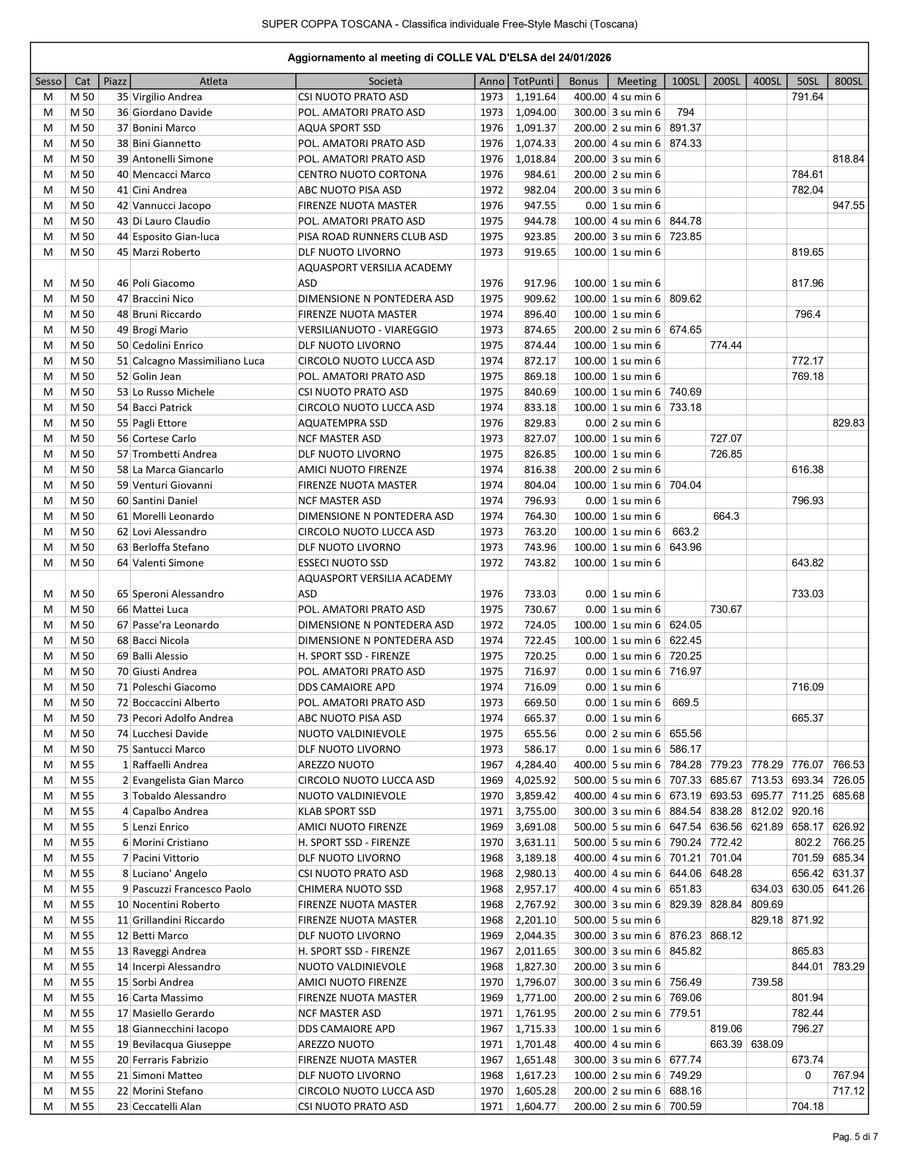 SUPER COPPA TOSCANA - Classifica individuale Free-Style Maschi (Toscana)

Aggiornamento al meeting di COLLE VAL D'ELSA del 24/01/2026

| Sesso | Cat | Piazz | Atleta | Società | Anno | TotPunti | Bonus | Meeting | 100SL | 200SL | 400SL | 50SL | 800SL |
|---|---|---|---|---|---|---|---|---|---|---|---|---|---|
| M | M 50 | 35 | Virgilio Andrea | CSI NUOTO PRATO ASD | 1973 | 1,191.64 | 400.00 | 4 su min 6 | | | | 791.64 | |
| M | M 50 | 36 | Giordano Davide | POL. AMATORI PRATO ASD | 1973 | 1,094.00 | 300.00 | 3 su min 6 | 794 | | | | |
| M | M 50 | 37 | Bonini Marco | AQUA SPORT SSD | 1976 | 1,091.37 | 200.00 | 2 su min 6 | 891.37 | | | | |
| M | M 50 | 38 | Bini Giannetto | POL. AMATORI PRATO ASD | 1976 | 1,074.33 | 200.00 | 4 su min 6 | 874.33 | | | | |
| M | M 50 | 39 | Antonelli Simone | POL. AMATORI PRATO ASD | 1976 | 1,018.84 | 200.00 | 3 su min 6 | | | | | 818.84 |
| M | M 50 | 40 | Mencacci Marco | CENTRO NUOTO CORTONA | 1976 | 984.61 | 200.00 | 2 su min 6 | | | | 784.61 | |
| M | M 50 | 41 | Cini Andrea | ABC NUOTO PISA ASD | 1972 | 982.04 | 200.00 | 3 su min 6 | | | | 782.04 | |
| M | M 50 | 42 | Vannucci Jacopo | FIRENZE NUOTA MASTER | 1976 | 947.55 | 0.00 | 1 su min 6 | | | | | 947.55 |
| M | M 50 | 43 | Di Lauro Claudio | POL. AMATORI PRATO ASD | 1975 | 944.78 | 100.00 | 4 su min 6 | 844.78 | | | | |
| M | M 50 | 44 | Esposito Gian-luca | PISA ROAD RUNNERS CLUB ASD | 1975 | 923.85 | 200.00 | 3 su min 6 | 723.85 | | | | |
| M | M 50 | 45 | Marzi Roberto | DLF NUOTO LIVORNO | 1973 | 919.65 | 100.00 | 1 su min 6 | | | | 819.65 | |
| M | M 50 | 46 | Poli Giacomo | AQUASPORT VERSILIA ACADEMY ASD | 1976 | 917.96 | 100.00 | 1 su min 6 | | | | 817.96 | |
| M | M 50 | 47 | Braccini Nico | DIMENSIONE N PONTEDERA ASD | 1975 | 909.62 | 100.00 | 1 su min 6 | 809.62 | | | | |
| M | M 50 | 48 | Bruni Riccardo | FIRENZE NUOTA MASTER | 1974 | 896.40 | 100.00 | 1 su min 6 | | | | 796.4 | |
| M | M 50 | 49 | Brogi Mario | VERSILIANUOTO - VIAREGGIO | 1973 | 874.65 | 200.00 | 2 su min 6 | 674.65 | | | | |
| M | M 50 | 50 | Cedolini Enrico | DLF NUOTO LIVORNO | 1975 | 874.44 | 100.00 | 1 su min 6 | | 774.44 | | | |
| M | M 50 | 51 | Calcagno Massimiliano Luca | CIRCOLO NUOTO LUCCA ASD | 1974 | 872.17 | 100.00 | 1 su min 6 | | | | 772.17 | |
| M | M 50 | 52 | Golin Jean | POL. AMATORI PRATO ASD | 1975 | 869.18 | 100.00 | 1 su min 6 | | | | 769.18 | |
| M | M 50 | 53 | Lo Russo Michele | CSI NUOTO PRATO ASD | 1975 | 840.69 | 100.00 | 1 su min 6 | 740.69 | | | | |
| M | M 50 | 54 | Bacci Patrick | CIRCOLO NUOTO LUCCA ASD | 1974 | 833.18 | 100.00 | 1 su min 6 | 733.18 | | | | |
| M | M 50 | 55 | Pagli Ettore | AQUATEMPRA SSD | 1976 | 829.83 | 0.00 | 2 su min 6 | | | | | 829.83 |
| M | M 50 | 56 | Cortese Carlo | NCF MASTER ASD | 1973 | 827.07 | 100.00 | 1 su min 6 | | 727.07 | | | |
| M | M 50 | 57 | Trombetti Andrea | DLF NUOTO LIVORNO | 1975 | 826.85 | 100.00 | 1 su min 6 | | 726.85 | | | |
| M | M 50 | 58 | La Marca Giancarlo | AMICI NUOTO FIRENZE | 1974 | 816.38 | 200.00 | 2 su min 6 | | | | 616.38 | |
| M | M 50 | 59 | Venturi Giovanni | FIRENZE NUOTA MASTER | 1974 | 804.04 | 100.00 | 1 su min 6 | 704.04 | | | | |
| M | M 50 | 60 | Santini Daniel | NCF MASTER ASD | 1974 | 796.93 | 0.00 | 1 su min 6 | | | | 796.93 | |
| M | M 50 | 61 | Morelli Leonardo | DIMENSIONE N PONTEDERA ASD | 1974 | 764.30 | 100.00 | 1 su min 6 | | 664.3 | | | |
| M | M 50 | 62 | Lovi Alessandro | CIRCOLO NUOTO LUCCA ASD | 1973 | 763.20 | 100.00 | 1 su min 6 | 663.2 | | | | |
| M | M 50 | 63 | Berloffa Stefano | DLF NUOTO LIVORNO | 1973 | 743.96 | 100.00 | 1 su min 6 | 643.96 | | | | |
| M | M 50 | 64 | Valenti Simone | ESSECI NUOTO SSD | 1972 | 743.82 | 100.00 | 1 su min 6 | | | | 643.82 | |
| M | M 50 | 65 | Speroni Alessandro | AQUASPORT VERSILIA ACADEMY ASD | 1976 | 733.03 | 0.00 | 1 su min 6 | | | | 733.03 | |
| M | M 50 | 66 | Mattei Luca | POL. AMATORI PRATO ASD | 1975 | 730.67 | 0.00 | 1 su min 6 | | 730.67 | | | |
| M | M 50 | 67 | Passe'ra Leonardo | DIMENSIONE N PONTEDERA ASD | 1972 | 724.05 | 100.00 | 1 su min 6 | 624.05 | | | | |
| M | M 50 | 68 | Bacci Nicola | DIMENSIONE N PONTEDERA ASD | 1974 | 722.45 | 100.00 | 1 su min 6 | 622.45 | | | | |
| M | M 50 | 69 | Balli Alessio | H. SPORT SSD - FIRENZE | 1975 | 720.25 | 0.00 | 1 su min 6 | 720.25 | | | | |
| M | M 50 | 70 | Giusti Andrea | POL. AMATORI PRATO ASD | 1975 | 716.97 | 0.00 | 1 su min 6 | 716.97 | | | | |
| M | M 50 | 71 | Poleschi Giacomo | DDS CAMAIORE APD | 1974 | 716.09 | 0.00 | 1 su min 6 | | | | 716.09 | |
| M | M 50 | 72 | Boccaccini Alberto | POL. AMATORI PRATO ASD | 1973 | 669.50 | 0.00 | 1 su min 6 | 669.5 | | | | |
| M | M 50 | 73 | Pecori Adolfo Andrea | ABC NUOTO PISA ASD | 1974 | 665.37 | 0.00 | 1 su min 6 | | | | 665.37 | |
| M | M 50 | 74 | Lucchesi Davide | NUOTO VALDINIEVOLE | 1975 | 655.56 | 0.00 | 2 su min 6 | 655.56 | | | | |
| M | M 50 | 75 | Santucci Marco | DLF NUOTO LIVORNO | 1973 | 586.17 | 0.00 | 1 su min 6 | 586.17 | | | | |
| M | M 55 | 1 | Raffaelli Andrea | AREZZO NUOTO | 1967 | 4,284.40 | 400.00 | 5 su min 6 | 784.28 | 779.23 | 778.29 | 776.07 | 766.53 |
| M | M 55 | 2 | Evangelista Gian Marco | CIRCOLO NUOTO LUCCA ASD | 1969 | 4,025.92 | 500.00 | 5 su min 6 | 707.33 | 685.67 | 713.53 | 693.34 | 726.05 |
| M | M 55 | 3 | Tobaldo Alessandro | NUOTO VALDINIEVOLE | 1970 | 3,859.42 | 400.00 | 4 su min 6 | 673.19 | 693.53 | 695.77 | 711.25 | 685.68 |
| M | M 55 | 4 | Capalbo Andrea | KLAB SPORT SSD | 1971 | 3,755.00 | 300.00 | 3 su min 6 | 884.54 | 838.28 | 812.02 | 920.16 | |
| M | M 55 | 5 | Lenzi Enrico | AMICI NUOTO FIRENZE | 1969 | 3,691.08 | 500.00 | 5 su min 6 | 647.54 | 636.56 | 621.89 | 658.17 | 626.92 |
| M | M 55 | 6 | Morini Cristiano | H. SPORT SSD - FIRENZE | 1970 | 3,631.11 | 500.00 | 5 su min 6 | 790.24 | 772.42 | | 802.2 | 766.25 |
| M | M 55 | 7 | Pacini Vittorio | DLF NUOTO LIVORNO | 1968 | 3,189.18 | 400.00 | 4 su min 6 | 701.21 | 701.04 | | 701.59 | 685.34 |
| M | M 55 | 8 | Luciano' Angelo | CSI NUOTO PRATO ASD | 1968 | 2,980.13 | 400.00 | 4 su min 6 | 644.06 | 648.28 | | 656.42 | 631.37 |
| M | M 55 | 9 | Pascuzzi Francesco Paolo | CHIMERA NUOTO SSD | 1968 | 2,957.17 | 400.00 | 4 su min 6 | 651.83 | | 634.03 | 630.05 | 641.26 |
| M | M 55 | 10 | Nocentini Roberto | FIRENZE NUOTA MASTER | 1968 | 2,767.92 | 300.00 | 3 su min 6 | 829.39 | 828.84 | 809.69 | | |
| M | M 55 | 11 | Grillandini Riccardo | FIRENZE NUOTA MASTER | 1968 | 2,201.10 | 500.00 | 5 su min 6 | | | 829.18 | 871.92 | |
| M | M 55 | 12 | Betti Marco | DLF NUOTO LIVORNO | 1969 | 2,044.35 | 300.00 | 3 su min 6 | 876.23 | 868.12 | | | |
| M | M 55 | 13 | Raveggi Andrea | H. SPORT SSD - FIRENZE | 1967 | 2,011.65 | 300.00 | 3 su min 6 | 845.82 | | | 865.83 | |
| M | M 55 | 14 | Incerpi Alessandro | NUOTO VALDINIEVOLE | 1968 | 1,827.30 | 200.00 | 3 su min 6 | | | | 844.01 | 783.29 |
| M | M 55 | 15 | Sorbi Andrea | AMICI NUOTO FIRENZE | 1970 | 1,796.07 | 300.00 | 3 su min 6 | 756.49 | | 739.58 | | |
| M | M 55 | 16 | Carta Massimo | FIRENZE NUOTA MASTER | 1969 | 1,771.00 | 200.00 | 2 su min 6 | 769.06 | | | 801.94 | |
| M | M 55 | 17 | Masiello Gerardo | NCF MASTER ASD | 1971 | 1,761.95 | 200.00 | 2 su min 6 | 779.51 | | | 782.44 | |
| M | M 55 | 18 | Giannecchini Iacopo | DDS CAMAIORE APD | 1967 | 1,715.33 | 100.00 | 1 su min 6 | | 819.06 | | 796.27 | |
| M | M 55 | 19 | Bevilacqua Giuseppe | AREZZO NUOTO | 1971 | 1,701.48 | 400.00 | 4 su min 6 | | 663.39 | 638.09 | | |
| M | M 55 | 20 | Ferraris Fabrizio | FIRENZE NUOTA MASTER | 1967 | 1,651.48 | 300.00 | 3 su min 6 | 677.74 | | | 673.74 | |
| M | M 55 | 21 | Simoni Matteo | DLF NUOTO LIVORNO | 1968 | 1,617.23 | 100.00 | 2 su min 6 | 749.29 | | | 0 | 767.94 |
| M | M 55 | 22 | Morini Stefano | CIRCOLO NUOTO LUCCA ASD | 1970 | 1,605.28 | 200.00 | 2 su min 6 | 688.16 | | | | 717.12 |
| M | M 55 | 23 | Ceccatelli Alan | CSI NUOTO PRATO ASD | 1971 | 1,604.77 | 200.00 | 2 su min 6 | 700.59 | | | 704.18 | |

Pag. 5 di 7